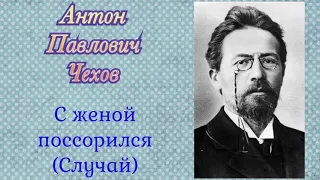 Антон Павлович Чехов

С женой поссорился (Случай)